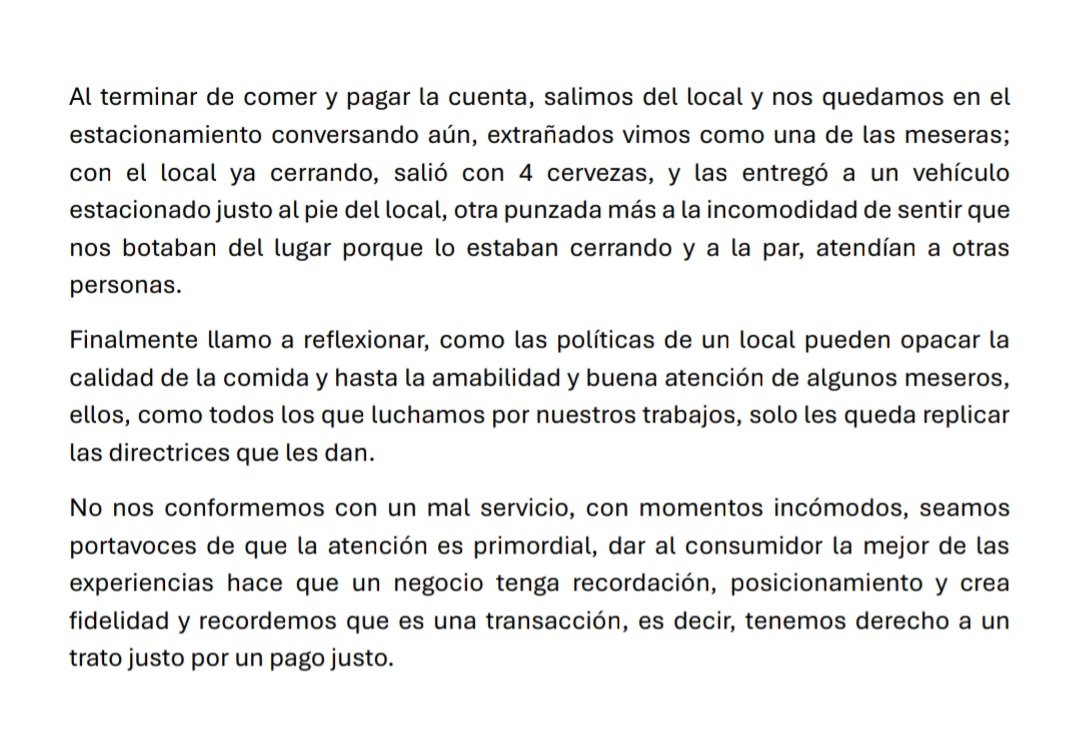 Al terminar de comer y pagar la cuenta, salimos del local y nos quedamos en el estacionamiento conversando aún, extrañados vimos como una de las meseras; con el local ya cerrando, salió con 4 cervezas, y las entregó a un vehículo estacionado justo al pie del local, otra punzada más a la incomodidad de sentir que nos botaban del lugar porque lo estaban cerrando y a la par, atendían a otras personas.

Finalmente llamo a reflexionar, como las políticas de un local pueden opacar la calidad de la comida y hasta la amabilidad y buena atención de algunos meseros, ellos, como todos los que luchamos por nuestros trabajos, solo les queda replicar las directrices que les dan.

No nos conformemos con un mal servicio, con momentos incómodos, seamos portavoces de que la atención es primordial, dar al consumidor la mejor de las experiencias hace que un negocio tenga recordación, posicionamiento y crea fidelidad y recordemos que es una transacción, es decir, tenemos derecho a un trato justo por un pago justo.